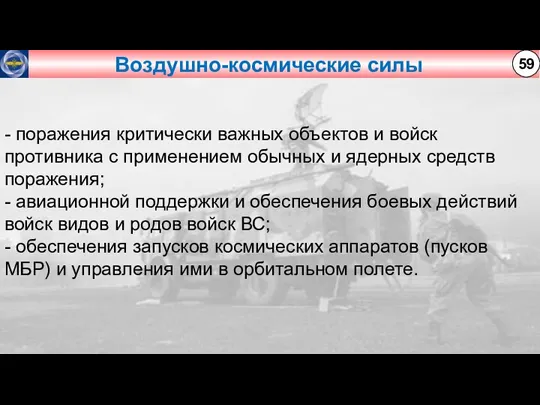 Воздушно-космические силы

59

- поражения критически важных объектов и войск противника с применением обычных и ядерных средств поражения;
- авиационной поддержки и обеспечения боевых действий войск видов и родов войск ВС;
- обеспечения запусков космических аппаратов (пусков МБР) и управления ими в орбитальном полете.